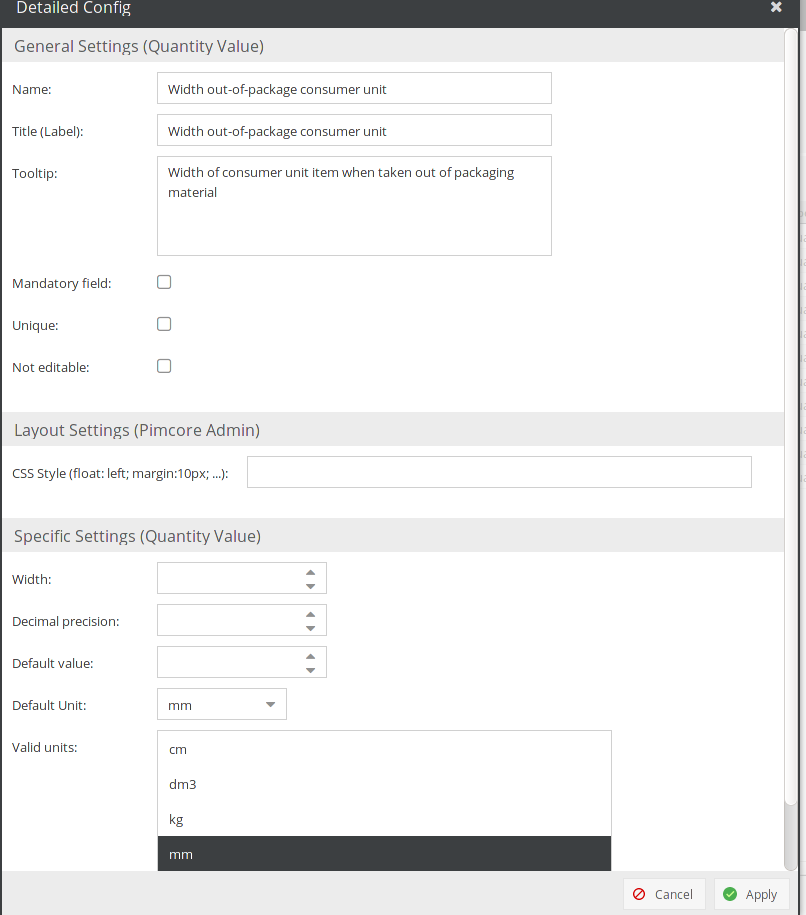 Detailed Config

General Settings (Quantity Value)

Name: Width out-of-package consumer unit

Title (Label): Width out-of-package consumer unit

Tooltip: Width of consumer unit item when taken out of packaging material

Mandatory field:

Unique:

Not editable:

Layout Settings (Pimcore Admin)

CSS Style (float: left; margin:10px; ...):

Specific Settings (Quantity Value)

Width:

Decimal precision:

Default value:

Default Unit: mm

Valid units:
cm
dm3
kg
mm

Cancel
Apply